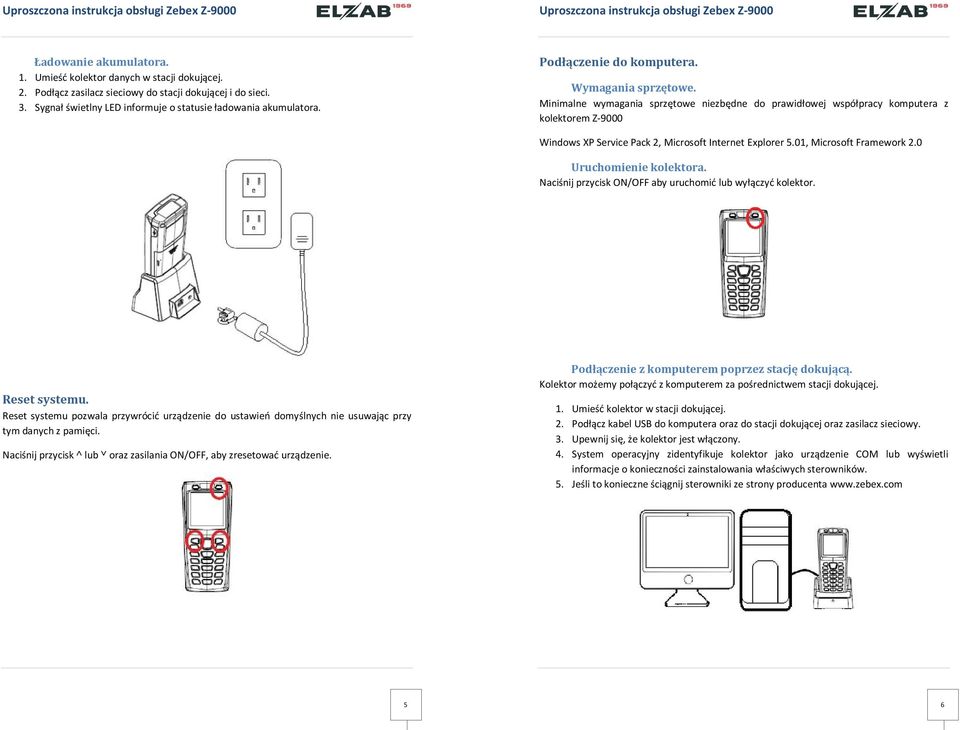 Uproszczona instrukcja obsługi Zebex Z-9000

ELZAB 1969

Ładowanie akumulatora.

1. Umieść kolektor danych w stacji dokującej.
2. Podłącz zasilacz sieciowy do stacji dokującej i do sieci.
3. Sygnał świetlny LED informuje o statusie ładowania akumulatora.

Reset systemu.

Reset systemu pozwala przywrócić urządzenie do ustawień domyślnych nie usuwając przy tym danych z pamięci.

Naciśnij przycisk ^ lub ˅ oraz zasilania ON/OFF, aby zresetować urządzenie.

5

Uproszczona instrukcja obsługi Zebex Z-9000

ELZAB 1969

Podłączenie do komputera.

Wymagania sprzętowe.

Minimalne wymagania sprzętowe niezbędne do prawidłowej współpracy komputera z kolektorem Z-9000

Windows XP Service Pack 2, Microsoft Internet Explorer 5.01, Microsoft Framework 2.0

Uruchomienie kolektora.

Naciśnij przycisk ON/OFF aby uruchomić lub wyłączyć kolektor.

Podłączenie z komputerem poprzez stację dokującą.

Kolektor możemy połączyć z komputerem za pośrednictwem stacji dokującej.

1. Umieść kolektor w stacji dokującej.
2. Podłącz kabel USB do komputera oraz do stacji dokującej oraz zasilacz sieciowy.
3. Upewnij się, że kolektor jest włączony.
4. System operacyjny zidentyfikuje kolektor jako urządzenie COM lub wyświetli informacje o konieczności zainstalowania właściwych sterowników.
5. Jeśli to konieczne ściągnij sterowniki ze strony producenta www.zebex.com

6